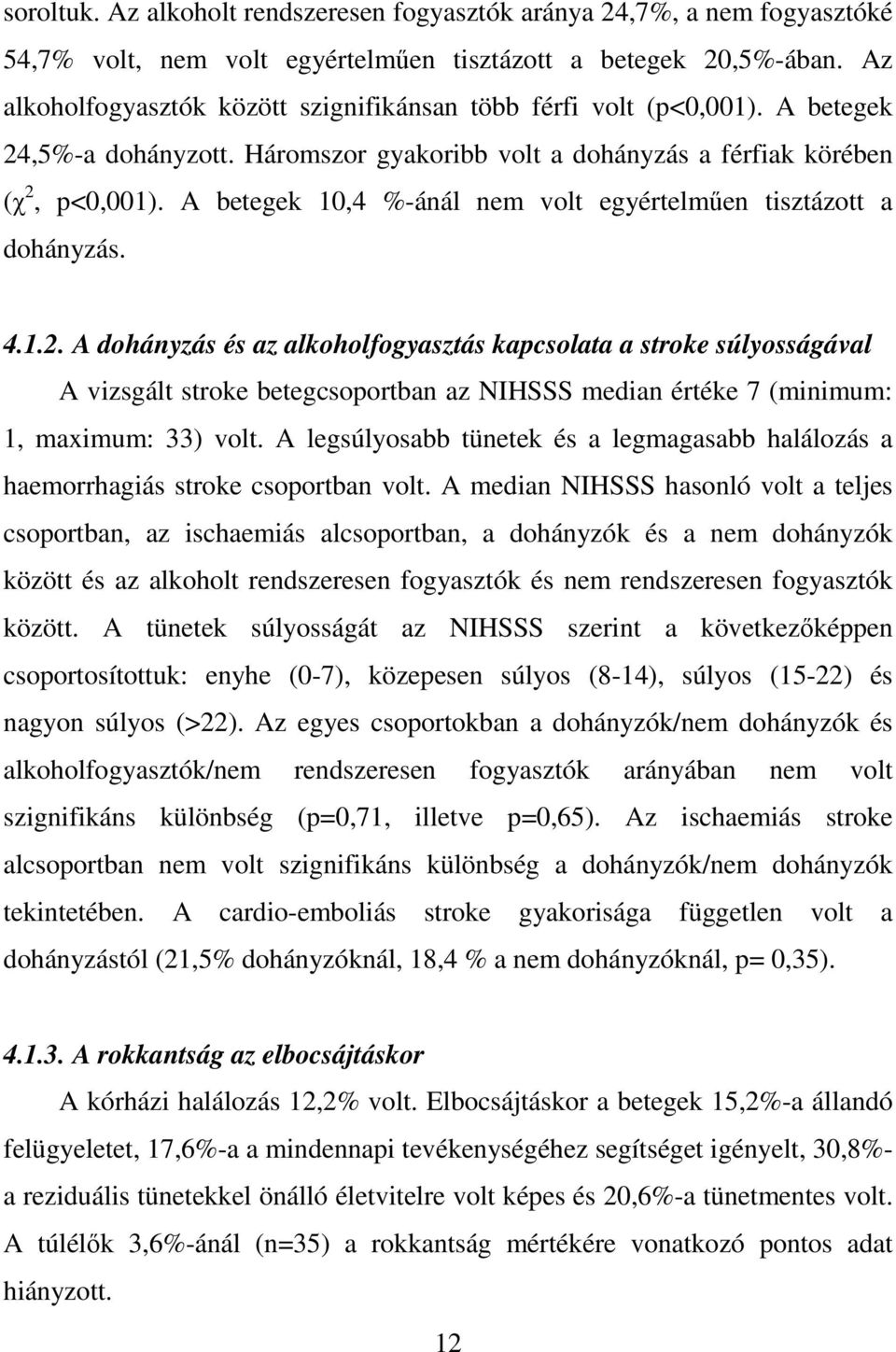 soroltuk. Az alkoholt rendszeresen fogyasztók aránya 24,7%, a nem fogyasztóké 54,7% volt, nem volt egyértelműen tisztázott a betegek 20,5%-ában. Az alkoholfogyasztók között szignifikánsan több férfi volt (p<0,001). A betegek 24,5%-a dohányzott. Háromszor gyakoribb volt a dohányzás a férfiak körében ($\chi^2$, p<0,001). A betegek 10,4 %-ánál nem volt egyértelműen tisztázott a dohányzás.

4.1.2. A dohányzás és az alkoholfogyasztás kapcsolata a stroke súlyosságával

A vizsgált stroke betegcsoportban az NIHSSS median értéke 7 (minimum: 1, maximum: 33) volt. A legsúlyosabb tünetek és a legmagasabb halálozás a haemorrhagiás stroke csoportban volt. A median NIHSSS hasonló volt a teljes csoportban, az ischaemiás alcsoportban, a dohányzók és a nem dohányzók között és az alkoholt rendszeresen fogyasztók és nem rendszeresen fogyasztók között. A tünetek súlyosságát az NIHSSS szerint a következőképpen csoportosítottuk: enyhe (0-7), közepesen súlyos (8-14), súlyos (15-22) és nagyon súlyos (>22). Az egyes csoportokban a dohányzók/nem dohányzók és alkoholfogyasztók/nem rendszeresen fogyasztók arányában nem volt szignifikáns különbség (p=0,71, illetve p=0,65). Az ischaemiás stroke alcsoportban nem volt szignifikáns különbség a dohányzók/nem dohányzók tekintetében. A cardio-emboliás stroke gyakorisága független volt a dohányzástól (21,5% dohányzóknál, 18,4 % a nem dohányzóknál, p= 0,35).

4.1.3. A rokkantság az elbocsájtáskor

A kórházi halálozás 12,2% volt. Elbocsájtáskor a betegek 15,2%-a állandó felügyeletet, 17,6%-a a mindennapi tevékenységéhez segítséget igényelt, 30,8%-a reziduális tünetekkel önálló életvitelre volt képes és 20,6%-a tünetmentes volt. A túlélők 3,6%-ánál (n=35) a rokkantság mértékére vonatkozó pontos adat hiányzott.

12